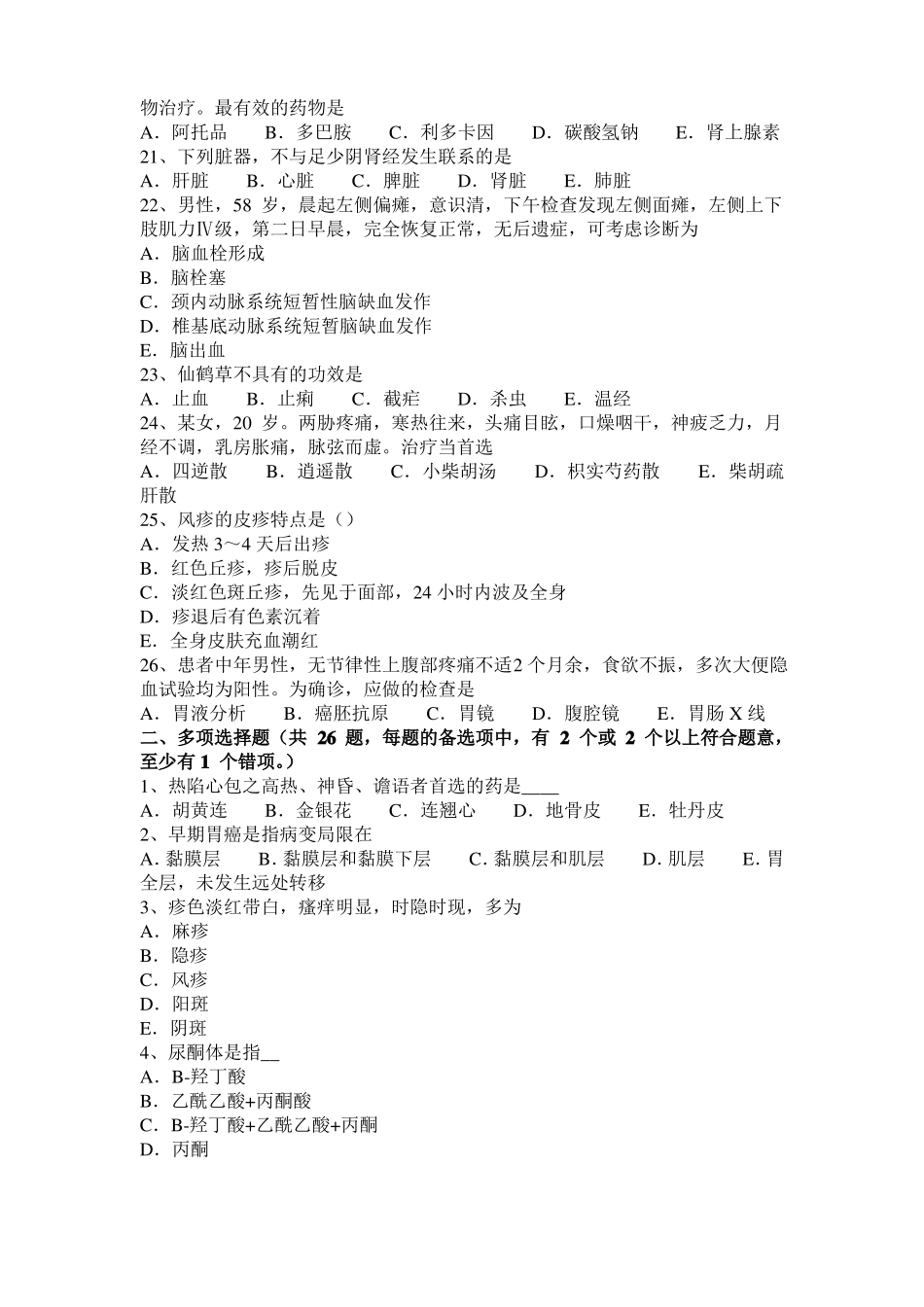 物治疗。最有效的药物是
A．阿托品　　B．多巴胺　　C．利多卡因　　D．碳酸氢钠　　E．肾上腺素
21、下列脏器，不与足少阴肾经发生联系的是
A．肝脏　　B．心脏　　C．脾脏　　D．肾脏　　E．肺脏
22、男性，58 岁，晨起左侧偏瘫，意识清，下午检查发现左侧面瘫，左侧上下肢肌力Ⅳ级，第二日早晨，完全恢复正常，无后遗症，可考虑诊断为
A．脑血栓形成
B．脑栓塞
C．颈内动脉系统短暂性脑缺血发作
D．椎基底动脉系统短暂脑缺血发作
E．脑出血
23、仙鹤草不具有的功效是
A．止血　　B．止痢　　C．截疟　　D．杀虫　　E．温经
24、某女，20 岁。两胁疼痛，寒热往来，头痛目眩，口燥咽干，神疲乏力，月经不调，乳房胀痛，脉弦而虚。治疗当首选
A．四逆散　　B．逍遥散　　C．小柴胡汤　　D．枳实芍药散　　E．柴胡疏肝散
25、风疹的皮疹特点是（）
A．发热 3～4 天后出疹
B．红色丘疹，疹后脱皮
C．淡红色斑丘疹，先见于面部，24 小时内波及全身
D．疹退后有色素沉着
E．全身皮肤充血潮红
26、患者中年男性，无节律性上腹部疼痛不适2 个月余，食欲不振，多次大便隐血试验均为阳性。为确诊，应做的检查是
A．胃液分析　　B．癌胚抗原　　C．胃镜　　D．腹腔镜　　E．胃肠 X 线
二、多项选择题（共 26 题，每题的备选项中，有 2 个或 2 个以上符合题意，至少有 1 个错项。）
1、热陷心包之高热、神昏、谵语者首选的药是____
A．胡黄连　　B．金银花　　C．连翘心　　D．地骨皮　　E．牡丹皮
2、早期胃癌是指病变局限在
A. 黏膜层　　B. 黏膜层和黏膜下层　　C. 黏膜层和肌层　　D. 肌层　　E. 胃全层，未发生远处转移
3、疹色淡红带白，瘙痒明显，时隐时现，多为
A．麻疹
B．隐疹
C．风疹
D．阳斑
E．阴斑
4、尿酮体是指__
A．B-羟丁酸
B．乙酰乙酸+丙酮酸
C．B-羟丁酸+乙酰乙酸+丙酮
D．丙酮